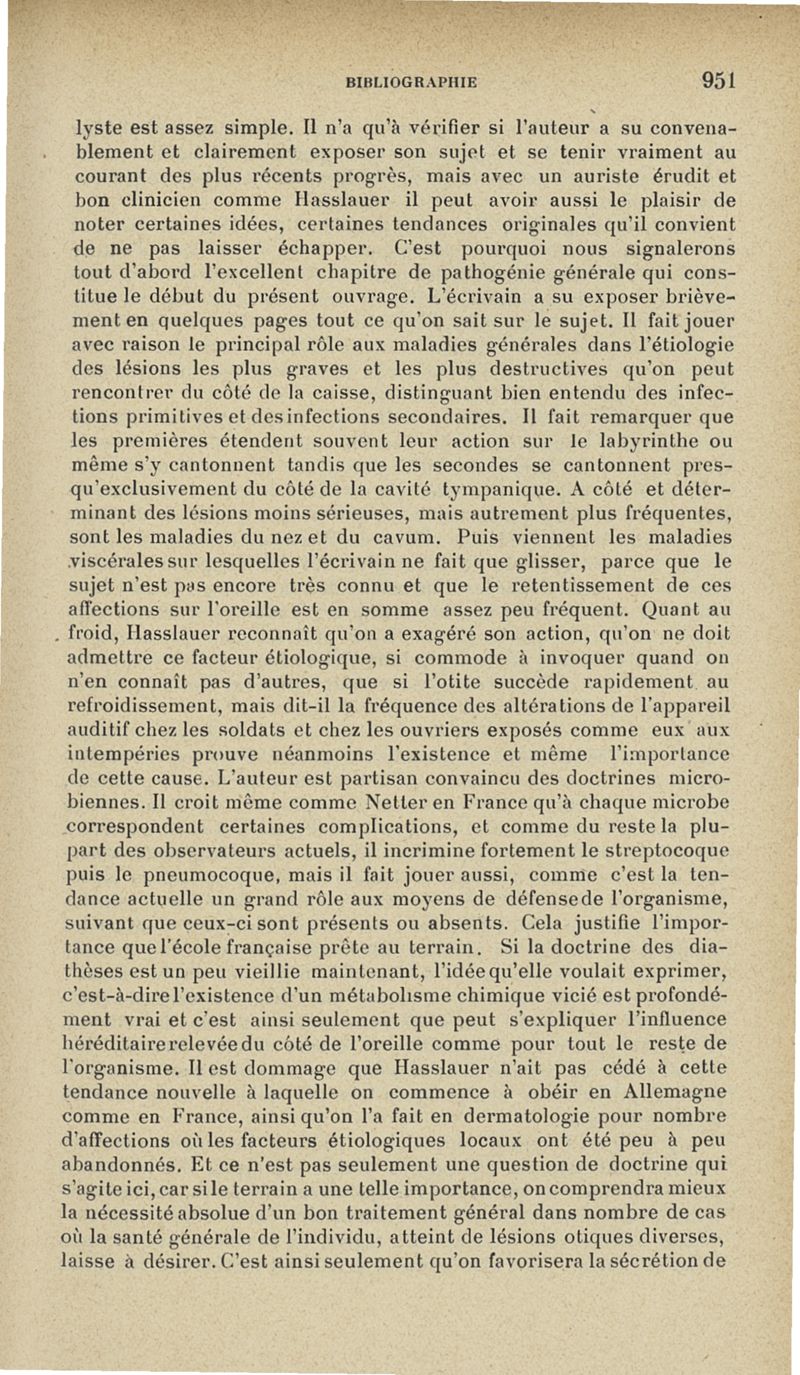 BIBLIOGRAPHIE 951

lyste est assez simple. Il n'a qu'à vérifier si l'auteur a su convenablement et clairement exposer son sujet et se tenir vraiment au courant des plus récents progrès, mais avec un auriste érudit et bon clinicien comme Hasslauer il peut avoir aussi le plaisir de noter certaines idées, certaines tendances originales qu'il convient de ne pas laisser échapper. C'est pourquoi nous signalerons tout d'abord l'excellent chapitre de pathogénie générale qui constitue le début du présent ouvrage. L'écrivain a su exposer brièvement en quelques pages tout ce qu'on sait sur le sujet. Il fait jouer avec raison le principal rôle aux maladies générales dans l'étiologie des lésions les plus graves et les plus destructives qu'on peut rencontrer du côté de la caisse, distinguant bien entendu des infections primitives et des infections secondaires. Il fait remarquer que les premières étendent souvent leur action sur le labyrinthe ou même s'y cantonnent tandis que les secondes se cantonnent presqu'exclusivement du côté de la cavité tympanique. A côté et déterminant des lésions moins sérieuses, mais autrement plus fréquentes, sont les maladies du nez et du cavum. Puis viennent les maladies viscérales sur lesquelles l'écrivain ne fait que glisser, parce que le sujet n'est pas encore très connu et que le retentissement de ces affections sur l'oreille est en somme assez peu fréquent. Quant au froid, Hasslauer reconnaît qu'on a exagéré son action, qu'on ne doit admettre ce facteur étiologique, si commode à invoquer quand on n'en connaît pas d'autres, que si l'otite succède rapidement au refroidissement, mais dit-il la fréquence des altérations de l'appareil auditif chez les soldats et chez les ouvriers exposés comme eux aux intempéries prouve néanmoins l'existence et même l'importance de cette cause. L'auteur est partisan convaincu des doctrines microbiennes. Il croit même comme Netter en France qu'à chaque microbe correspondent certaines complications, et comme du reste la plupart des observateurs actuels, il incrimine fortement le streptocoque puis le pneumocoque, mais il fait jouer aussi, comme c'est la tendance actuelle un grand rôle aux moyens de défense de l'organisme, suivant que ceux-ci sont présents ou absents. Cela justifie l'importance que l'école française prête au terrain. Si la doctrine des diathèses est un peu vieillie maintenant, l'idée qu'elle voulait exprimer, c'est-à-dire l'existence d'un métabolisme chimique vicié est profondément vrai et c'est ainsi seulement que peut s'expliquer l'influence héréditaire relevée du côté de l'oreille comme pour tout le reste de l'organisme. Il est dommage que Hasslauer n'ait pas cédé à cette tendance nouvelle à laquelle on commence à obéir en Allemagne comme en France, ainsi qu'on l'a fait en dermatologie pour nombre d'affections où les facteurs étiologiques locaux ont été peu à peu abandonnés. Et ce n'est pas seulement une question de doctrine qui s'agite ici, car si le terrain a une telle importance, on comprendra mieux la nécessité absolue d'un bon traitement général dans nombre de cas où la santé générale de l'individu, atteint de lésions otiques diverses, laisse à désirer. C'est ainsi seulement qu'on favorisera la sécrétion de